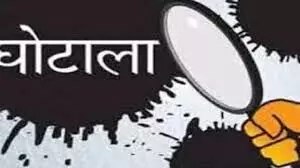 घोटाला